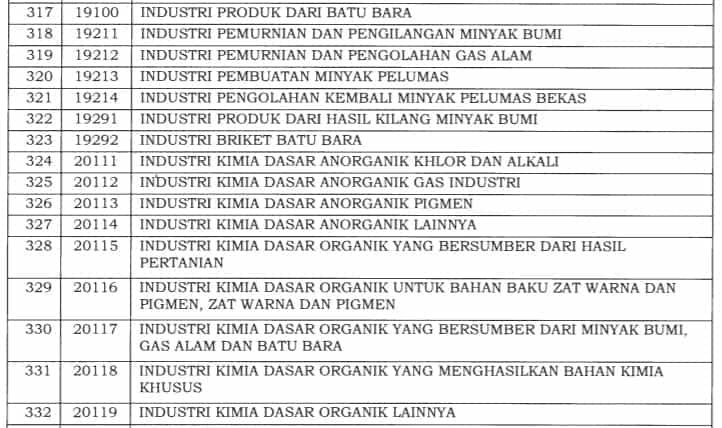 | 317 | 19100 | INDUSTRI PRODUK DARI BATU BARA |
|---|---|---|
| 318 | 19211 | INDUSTRI PEMURNIAN DAN PENGILANGAN MINYAK BUMI |
| 319 | 19212 | INDUSTRI PEMURNIAN DAN PENGOLAHAN GAS ALAM |
| 320 | 19213 | INDUSTRI PEMBUATAN MINYAK PELUMAS |
| 321 | 19214 | INDUSTRI PENGOLAHAN KEMBALI MINYAK PELUMAS BEKAS |
| 322 | 19291 | INDUSTRI PRODUK DARI HASIL KILANG MINYAK BUMI |
| 323 | 19292 | INDUSTRI BRIKET BATU BARA |
| 324 | 20111 | INDUSTRI KIMIA DASAR ANORGANIK KHLOR DAN ALKALI |
| 325 | 20112 | INDUSTRI KIMIA DASAR ANORGANIK GAS INDUSTRI |
| 326 | 20113 | INDUSTRI KIMIA DASAR ANORGANIK PIGMEN |
| 327 | 20114 | INDUSTRI KIMIA DASAR ANORGANIK LAINNYA |
| 328 | 20115 | INDUSTRI KIMIA DASAR ORGANIK YANG BERSUMBER DARI HASIL PERTANIAN |
| 329 | 20116 | INDUSTRI KIMIA DASAR ORGANIK UNTUK BAHAN BAKU ZAT WARNA DAN PIGMEN, ZAT WARNA DAN PIGMEN |
| 330 | 20117 | INDUSTRI KIMIA DASAR ORGANIK YANG BERSUMBER DARI MINYAK BUMI, GAS ALAM DAN BATU BARA |
| 331 | 20118 | INDUSTRI KIMIA DASAR ORGANIK YANG MENGHASILKAN BAHAN KIMIA KHUSUS |
| 332 | 20119 | INDUSTRI KIMIA DASAR ORGANIK LAINNYA |